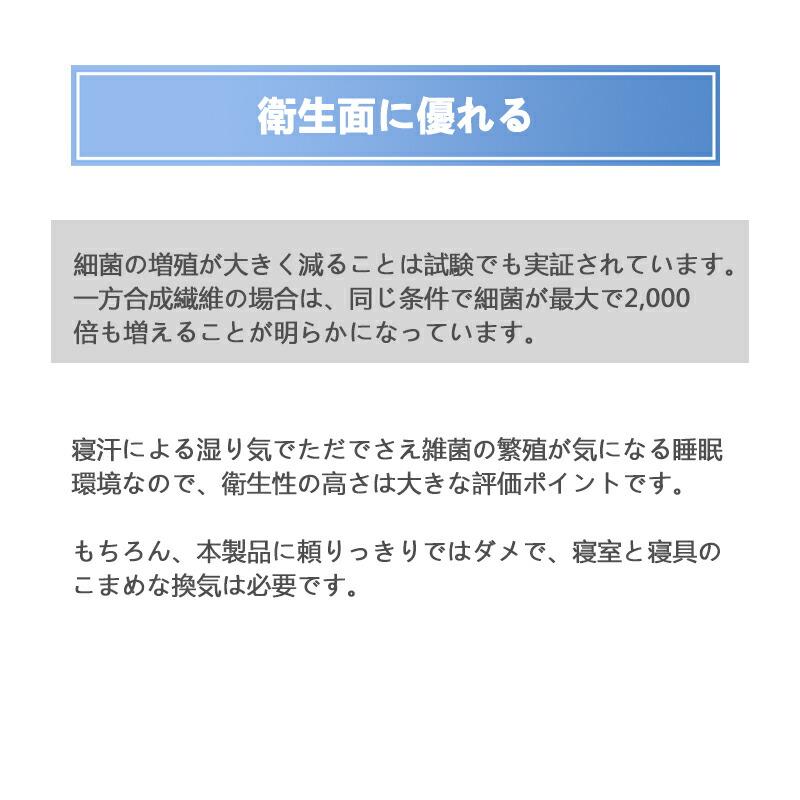 衛生面に優れる

細菌の増殖が大きく減ることは試験でも実証されています。一方合成繊維の場合は、同じ条件で細菌が最大で2,000倍も増えることが明らかになっています。

寝汗による湿り気でただでさえ雑菌の繁殖が気になる睡眠環境なので、衛生性の高さは大きな評価ポイントです。

もちろん、本製品に頼りっきりではダメで、寝室と寝具のこまめな換気は必要です。